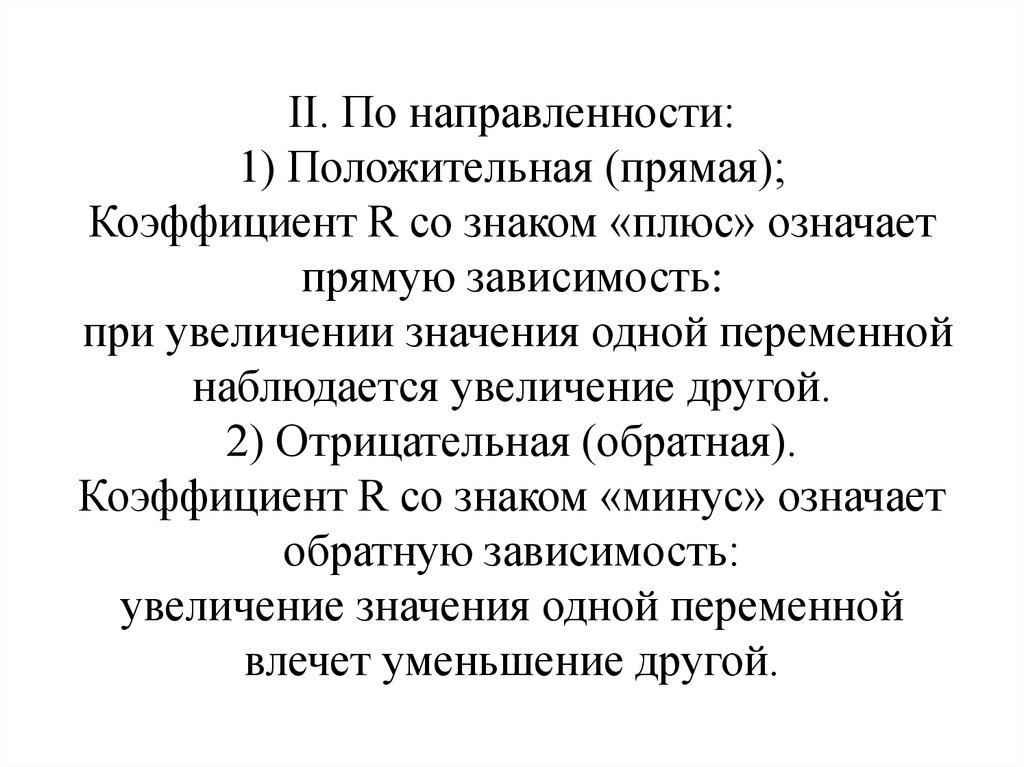 II. По направленности:
1) Положительная (прямая);
Коэффициент R со знаком «плюс» означает прямую зависимость:
при увеличении значения одной переменной наблюдается увеличение другой.
2) Отрицательная (обратная).
Коэффициент R со знаком «минус» означает обратную зависимость:
увеличение значения одной переменной влечет уменьшение другой.